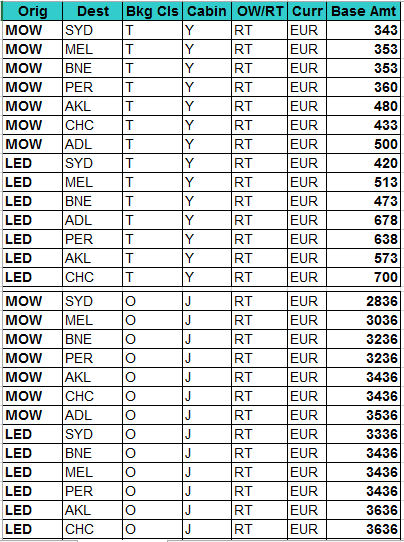 | Orig | Dest | Bkg Cls | Cabin | OW/RT | Curr | Base Amt |
|---|---|---|---|---|---|---|
| MOW | SYD | T | Y | RT | EUR | 343 |
| MOW | MEL | T | Y | RT | EUR | 353 |
| MOW | BNE | T | Y | RT | EUR | 353 |
| MOW | PER | T | Y | RT | EUR | 360 |
| MOW | AKL | T | Y | RT | EUR | 480 |
| MOW | CHC | T | Y | RT | EUR | 433 |
| MOW | ADL | T | Y | RT | EUR | 500 |
| LED | SYD | T | Y | RT | EUR | 420 |
| LED | MEL | T | Y | RT | EUR | 513 |
| LED | BNE | T | Y | RT | EUR | 473 |
| LED | ADL | T | Y | RT | EUR | 678 |
| LED | PER | T | Y | RT | EUR | 638 |
| LED | AKL | T | Y | RT | EUR | 573 |
| LED | CHC | T | Y | RT | EUR | 700 |
| MOW | SYD | O | J | RT | EUR | 2836 |
| MOW | MEL | O | J | RT | EUR | 3036 |
| MOW | BNE | O | J | RT | EUR | 3236 |
| MOW | PER | O | J | RT | EUR | 3236 |
| MOW | AKL | O | J | RT | EUR | 3436 |
| MOW | CHC | O | J | RT | EUR | 3436 |
| MOW | ADL | O | J | RT | EUR | 3536 |
| LED | SYD | O | J | RT | EUR | 3336 |
| LED | BNE | O | J | RT | EUR | 3436 |
| LED | MEL | O | J | RT | EUR | 3436 |
| LED | PER | O | J | RT | EUR | 3436 |
| LED | AKL | O | J | RT | EUR | 3636 |
| LED | CHC | O | J | RT | EUR | 3636 |